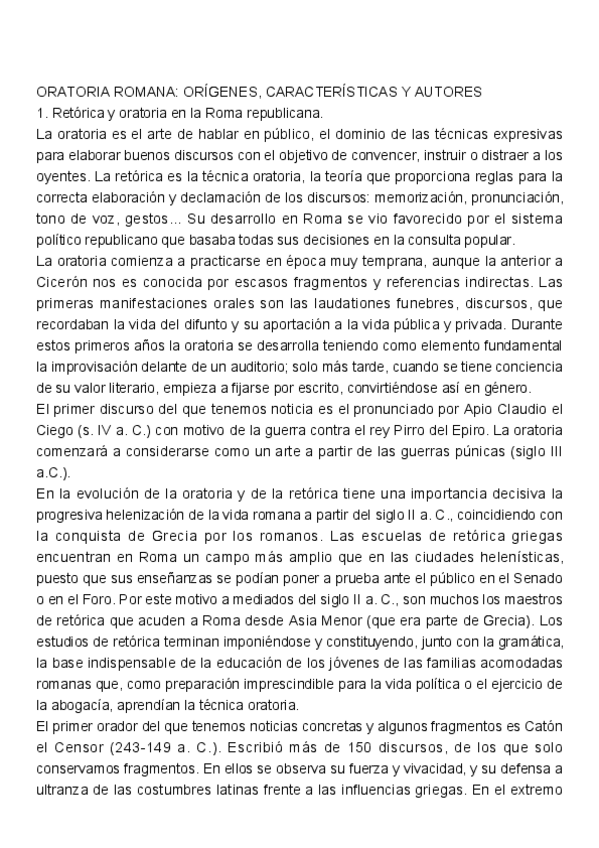 ORATORIA ROMANA: ORÍGENES, CARACTERÍSTICAS Y AUTORES
1. Retórica y oratoria en la Roma republicana.
La oratoria es el arte de hablar en público, el dominio de las técnicas expresivas para elaborar buenos discursos con el objetivo de convencer, instruir o distraer a los oyentes. La retórica es la técnica oratoria, la teoría que proporciona reglas para la correcta elaboración y declamación de los discursos: memorización, pronunciación, tono de voz, gestos... Su desarrollo en Roma se vio favorecido por el sistema político republicano que basaba todas sus decisiones en la consulta popular.
La oratoria comienza a practicarse en época muy temprana, aunque la anterior a Cicerón nos es conocida por escasos fragmentos y referencias indirectas. Las primeras manifestaciones orales son las laudationes funebres, discursos, que recordaban la vida del difunto y su aportación a la vida pública y privada. Durante estos primeros años la oratoria se desarrolla teniendo como elemento fundamental la improvisación delante de un auditorio; solo más tarde, cuando se tiene conciencia de su valor literario, empieza a fijarse por escrito, convirtiéndose así en género.
El primer discurso del que tenemos noticia es el pronunciado por Apio Claudio el Ciego (s. IV a. C.) con motivo de la guerra contra el rey Pirro del Epiro. La oratoria comenzará a considerarse como un arte a partir de las guerras púnicas (siglo III a.C.).
En la evolución de la oratoria y de la retórica tiene una importancia decisiva la progresiva helenización de la vida romana a partir del siglo II a. C., coincidiendo con la conquista de Grecia por los romanos. Las escuelas de retórica griegas encuentran en Roma un campo más amplio que en las ciudades helenísticas, puesto que sus enseñanzas se podían poner a prueba ante el público en el Senado o en el Foro. Por este motivo a mediados del siglo II a. C., son muchos los maestros de retórica que acuden a Roma desde Asia Menor (que era parte de Grecia). Los estudios de retórica terminan imponiéndose y constituyendo, junto con la gramática, la base indispensable de la educación de los jóvenes de las familias acomodadas romanas que, como preparación imprescindible para la vida política o el ejercicio de la abogacía, aprendían la técnica oratoria.
El primer orador del que tenemos noticias concretas y algunos fragmentos es Catón el Censor (243-149 a. C.). Escribió más de 150 discursos, de los que solo conservamos fragmentos. En ellos se observa su fuerza y vivacidad, y su defensa a ultranza de las costumbres latinas frente a las influencias griegas. En el extremo